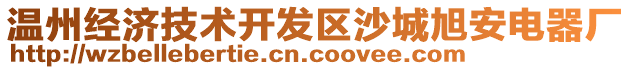 温州经济技术开发区沙城旭安电器厂
http://wzbellebertie.cn.coovee.com